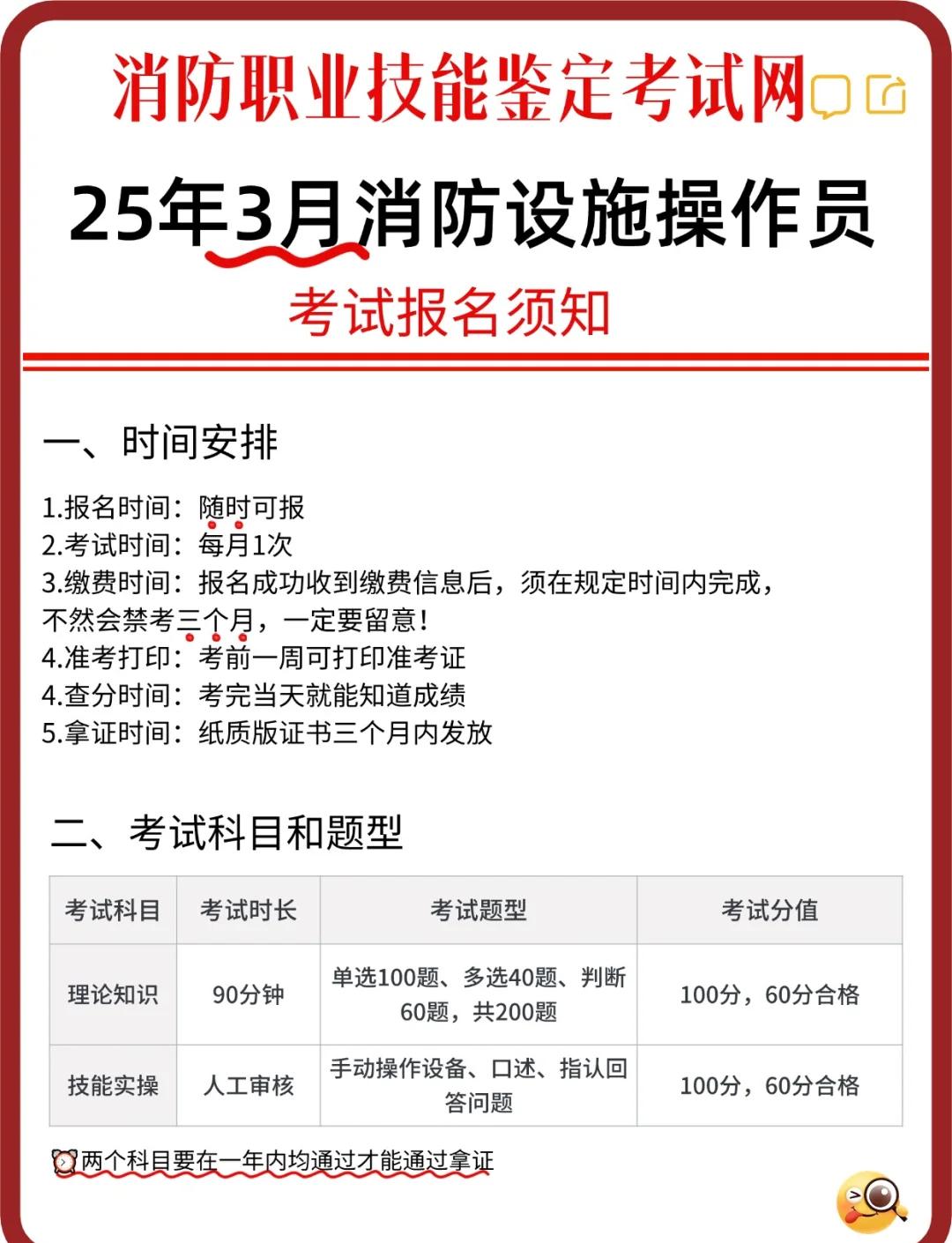 消防职业技能鉴定考试网

25年3月消防设施操作员

考试报名须知

一、时间安排

1.报名时间：随时可报
2.考试时间：每月1次
3.缴费时间：报名成功收到缴费信息后，须在规定时间内完成，不然会禁考三个月，一定要留意！
4.准考打印：考前一周可打印准考证
4.查分时间：考完当天就能知道成绩
5.拿证时间：纸质版证书三个月内发放

二、考试科目和题型

| 考试科目 | 考试时长 | 考试题型 | 考试分值 |
|---|---|---|---|
| 理论知识 | 90分钟 | 单选100题、多选40题、判断60题，共200题 | 100分，60分合格 |
| 技能实操 | 人工审核 | 手动操作设备、口述、指认回答问题 | 100分，60分合格 |

两个科目要在一年内均通过才能通过拿证